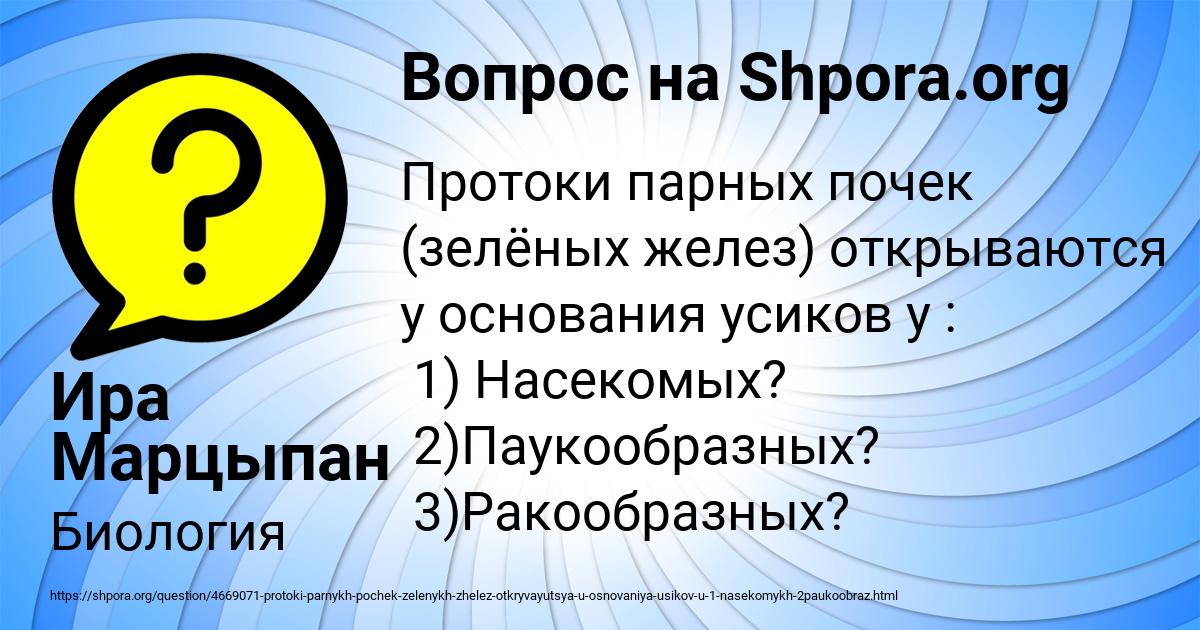 Вопрос на Shpora.org

Протоки парных почек (зелёных желез) открываются у основания усиков у :
1) Насекомых?
2)Паукообразных?
3)Ракообразных?

Ира Марцыпан

Биология

https://shpora.org/question/4669071-protoki-parnykh-pochek-zelenykh-zhelez-otkryvayutsya-u-osnovaniya-usikov-u-1-nasekomykh-2paukoobraz.html